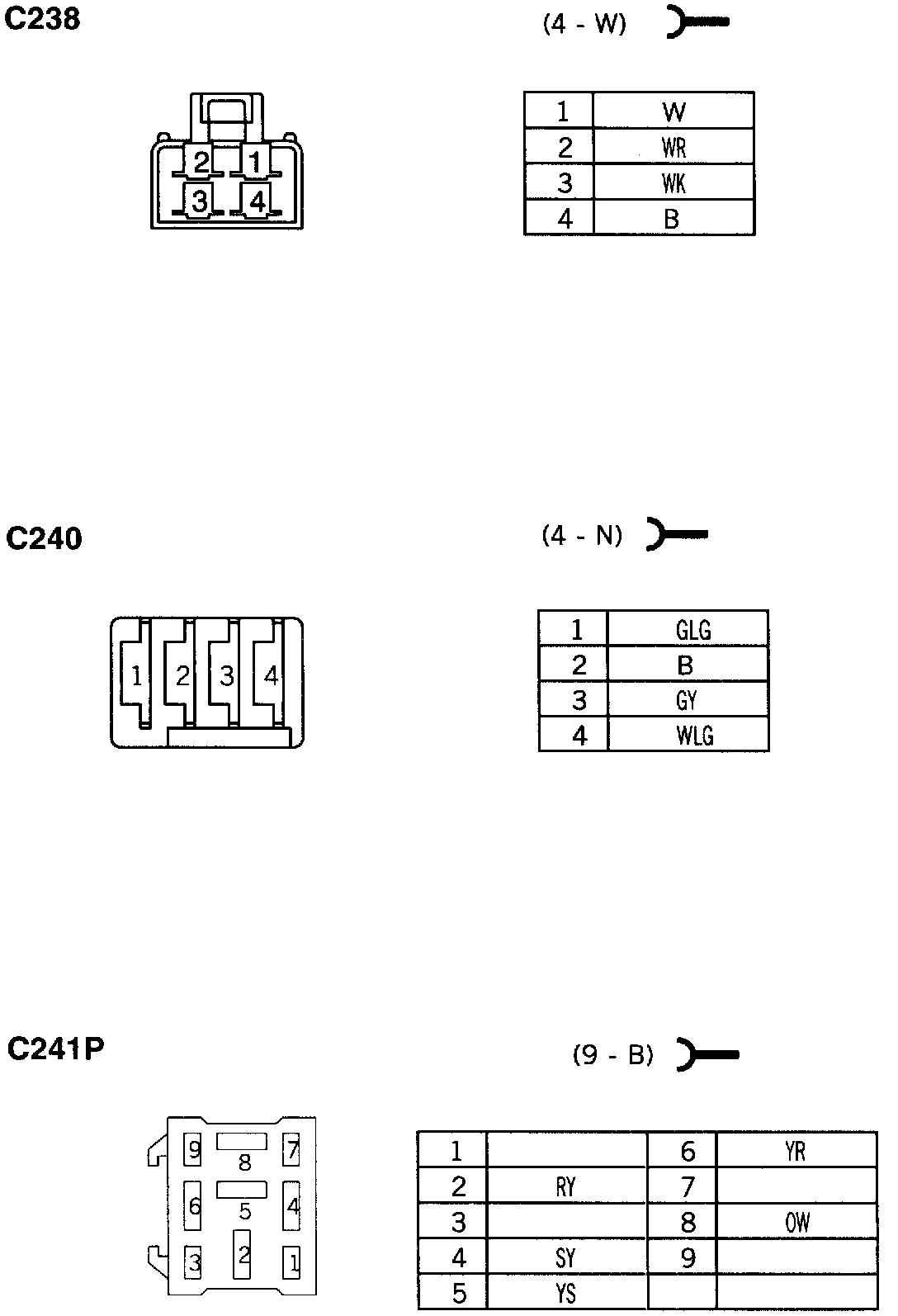 C238

(4 - W)

2 1
3 4

| 1 | W |
|---|---|
| 2 | WR |
| 3 | WK |
| 4 | B |

C240

(4 - N)

1 2 3 4

| 1 | GLG |
|---|---|
| 2 | B |
| 3 | GY |
| 4 | WLG |

C241P

(9 - B)

9 8 7
6 5 4
3 2 1

| 1 | | 6 | YR |
|---|---|---|---|
| 2 | RY | 7 | |
| 3 | | 8 | OW |
| 4 | SY | 9 | |
| 5 | YS | | |